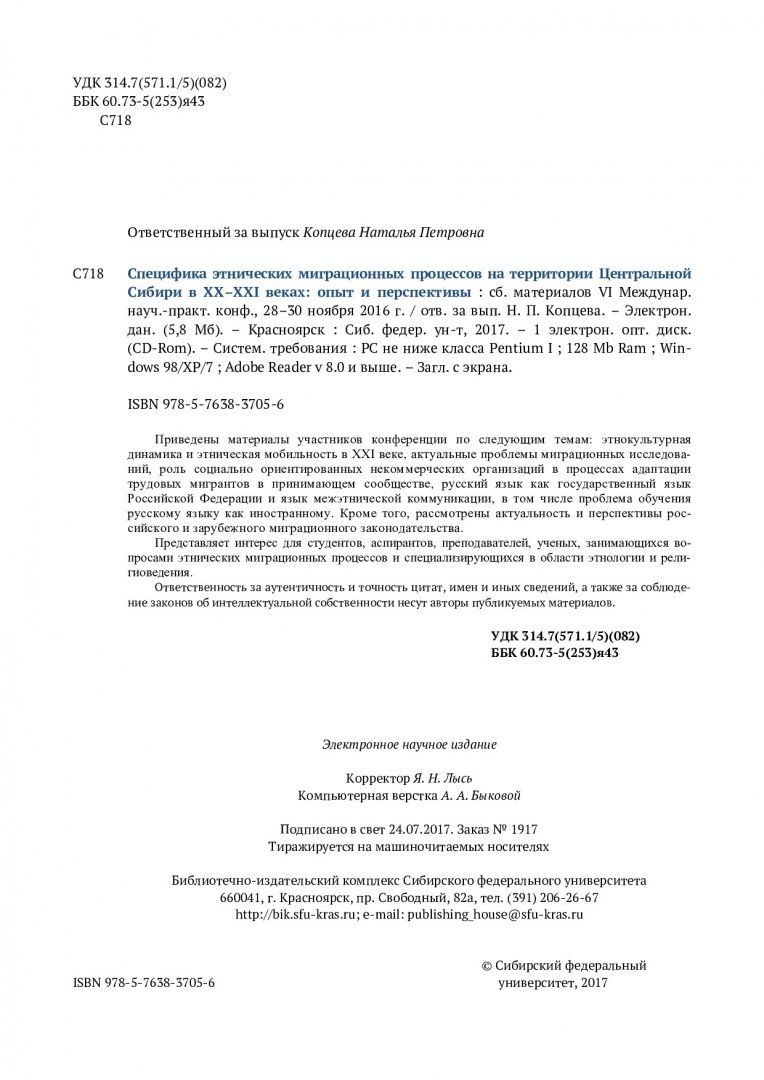 УДК 314.7(571.1/5)(082)
ББК 60.73-5(253)я43
С718

Ответственный за выпуск Копцева Наталья Петровна

С718 Специфика этнических миграционных процессов на территории Центральной Сибири в XX–XXI веках: опыт и перспективы : сб. материалов VI Междунар. науч.-практ. конф., 28–30 ноября 2016 г. / отв. за вып. Н. П. Копцева. – Электрон. дан. (5,8 Мб). – Красноярск : Сиб. федер. ун-т, 2017. – 1 электрон. опт. диск. (CD-Rom). – Систем. требования : PC не ниже класса Pentium I ; 128 Mb Ram ; Windows 98/XP/7 ; Adobe Reader v 8.0 и выше. – Загл. с экрана.

ISBN 978-5-7638-3705-6

Приведены материалы участников конференции по следующим темам: этнокультурная динамика и этническая мобильность в XXI веке, актуальные проблемы миграционных исследований, роль социально ориентированных некоммерческих организаций в процессах адаптации трудовых мигрантов в принимающем сообществе, русский язык как государственный язык Российской Федерации и язык межэтнической коммуникации, в том числе проблема обучения русскому языку как иностранному. Кроме того, рассмотрены актуальность и перспективы российского и зарубежного миграционного законодательства.

Представляет интерес для студентов, аспирантов, преподавателей, ученых, занимающихся вопросами этнических миграционных процессов и специализирующихся в области этнологии и религиоведения.

Ответственность за аутентичность и точность цитат, имен и иных сведений, а также за соблюдение законов об интеллектуальной собственности несут авторы публикуемых материалов.

УДК 314.7(571.1/5)(082)
ББК 60.73-5(253)я43

Электронное научное издание

Корректор Я. Н. Лысь
Компьютерная верстка А. А. Быковой

Подписано в свет 24.07.2017. Заказ № 1917
Тиражируется на машиночитаемых носителях

Библиотечно-издательский комплекс Сибирского федерального университета
660041, г. Красноярск, пр. Свободный, 82а, тел. (391) 206-26-67
http://bik.sfu-kras.ru; e-mail: publishing_house@sfu-kras.ru

ISBN 978-5-7638-3705-6

© Сибирский федеральный университет, 2017